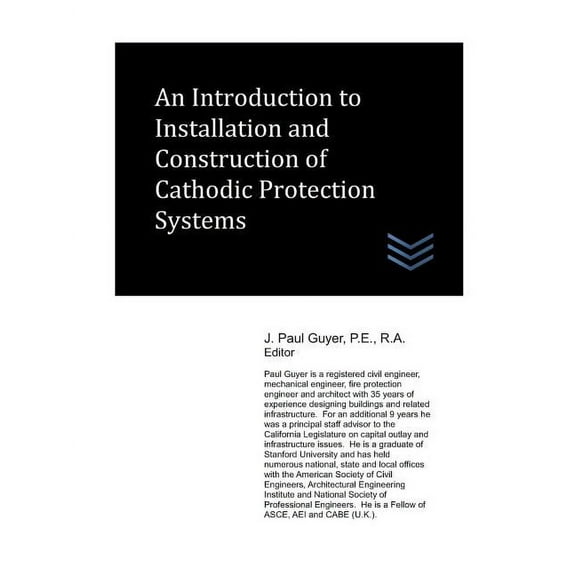 An Introduction to Installation and Construction of Cathodic Protection Systems

J. Paul Guyer, P.E., R.A.
Editor

Paul Guyer is a registered civil engineer, mechanical engineer, fire protection engineer and architect with 35 years of experience designing buildings and related infrastructure. For an additional 9 years he was a principal staff advisor to the California Legislature on capital outlay and infrastructure issues. He is a graduate of Stanford University and has held numerous national, state and local offices with the American Society of Civil Engineers, Architectural Engineering Institute and National Society of Professional Engineers. He is a Fellow of ASCE, AEI and CABE (U.K.).